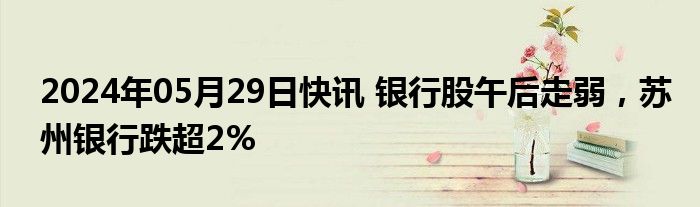 2024年05月29日快讯 银行股午后走弱，苏州银行跌超2%